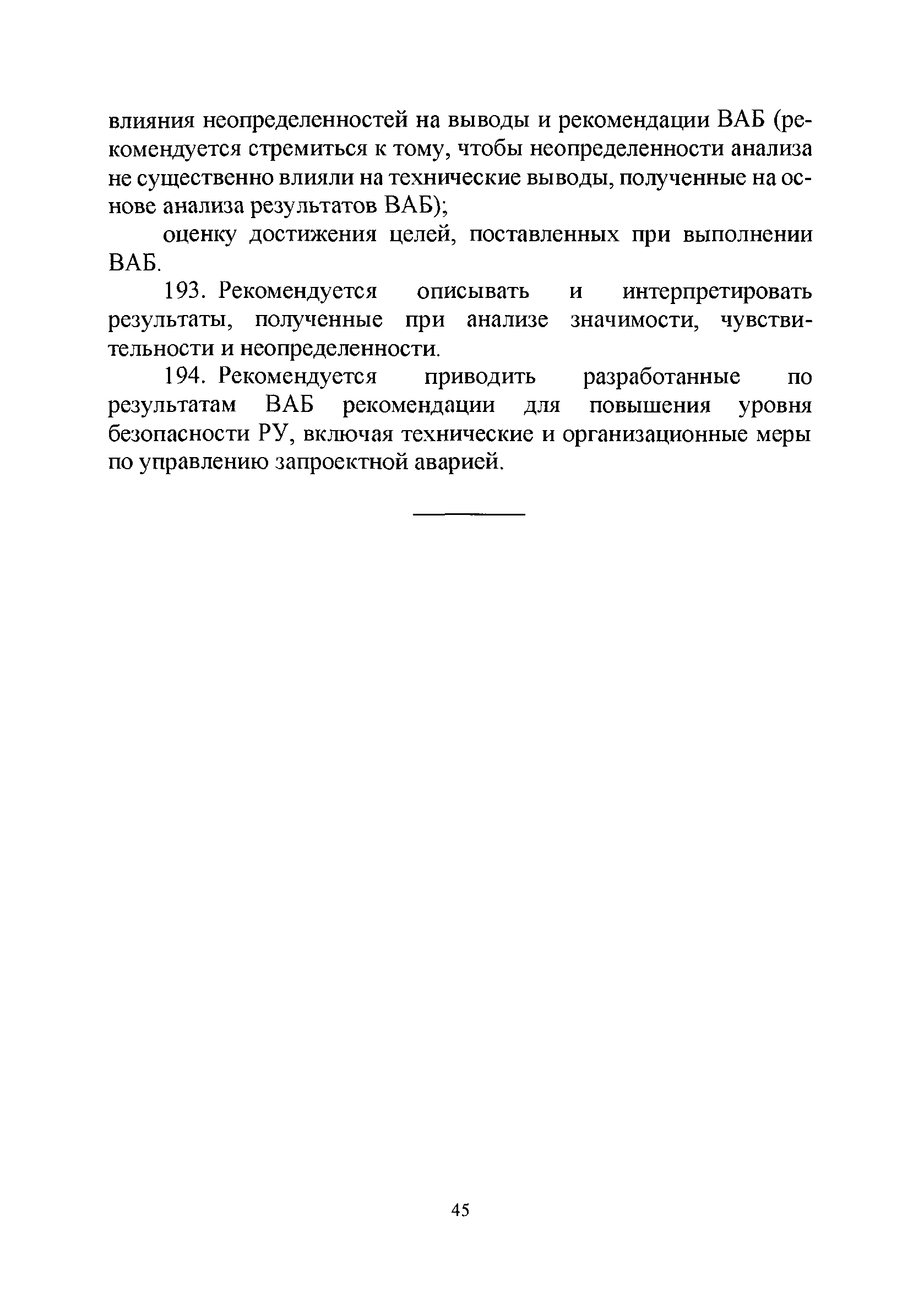 влияния неопределенностей на выводы и рекомендации ВАБ (рекомендуется стремиться к тому, чтобы неопределенности анализа не существенно влияли на технические выводы, полученные на основе анализа результатов ВАБ);

оценку достижения целей, поставленных при выполнении ВАБ.

193. Рекомендуется описывать и интерпретировать результаты, полученные при анализе значимости, чувствительности и неопределенности.

194. Рекомендуется приводить разработанные по результатам ВАБ рекомендации для повышения уровня безопасности РУ, включая технические и организационные меры по управлению запроектной аварией.

45